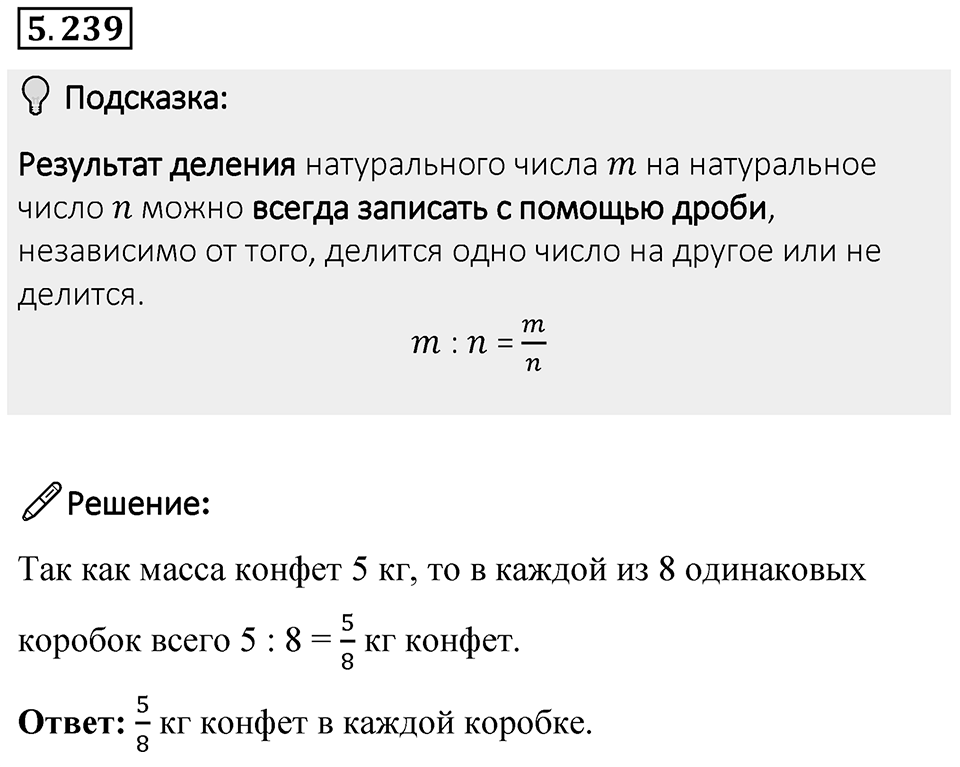 5.239

Подсказка:

Результат деления натурального числа $m$ на натуральное число $n$ можно всегда записать с помощью дроби, независимо от того, делится одно число на другое или не делится.

$m : n = \frac{m}{n}$

Решение:

Так как масса конфет 5 кг, то в каждой из 8 одинаковых коробок всего $5 : 8 = \frac{5}{8}$ кг конфет.

Ответ: $\frac{5}{8}$ кг конфет в каждой коробке.